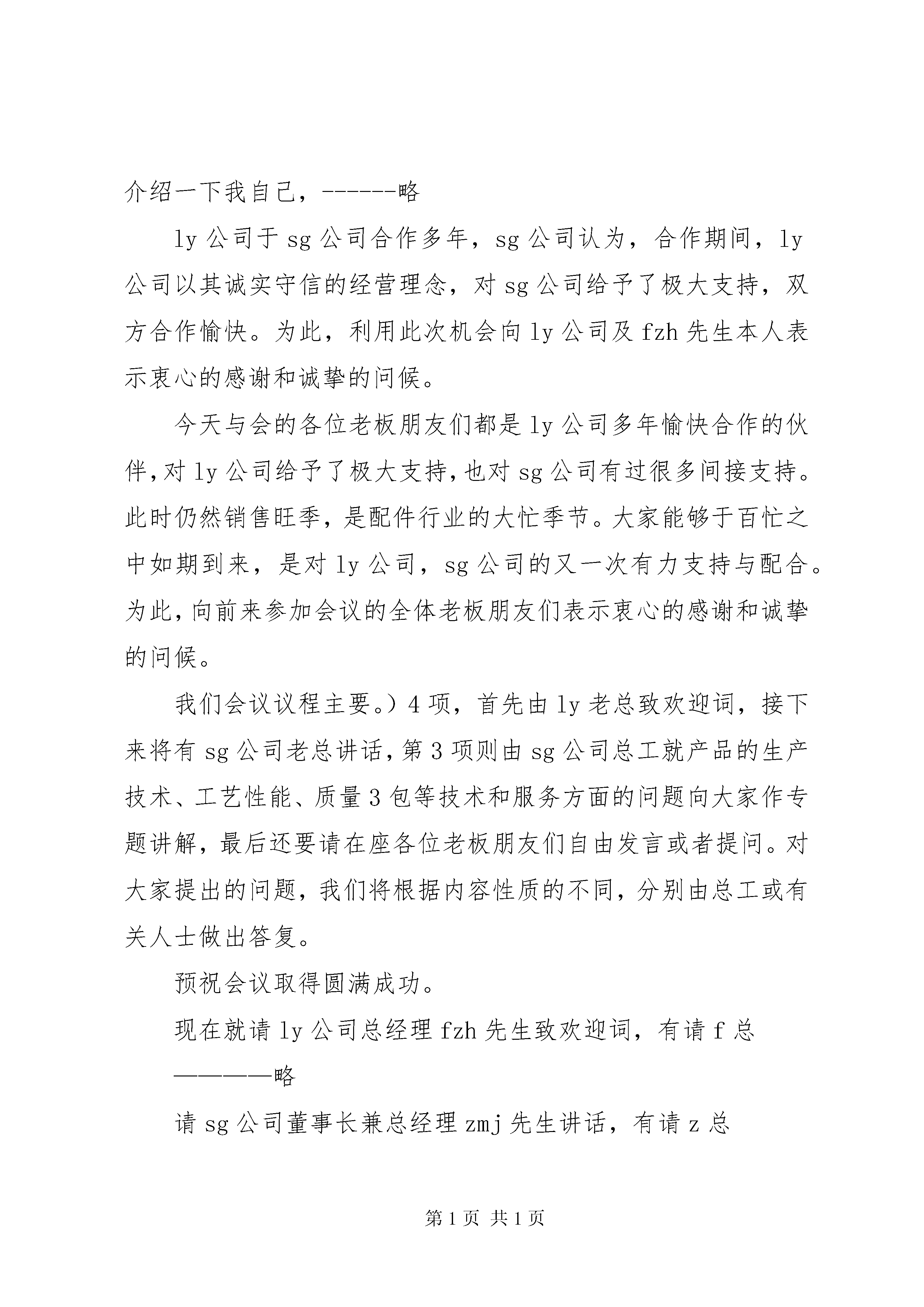 介绍一下我自己，------略

ly 公司于 sg 公司合作多年，sg 公司认为，合作期间，ly 公司以其诚实守信的经营理念，对 sg 公司给予了极大支持，双方合作愉快。为此，利用此次机会向 ly 公司及 fzh 先生本人表示衷心的感谢和诚挚的问候。

今天与会的各位老板朋友们都是 ly 公司多年愉快合作的伙伴，对 ly 公司给予了极大支持，也对 sg 公司有过很多间接支持。此时仍然销售旺季，是配件行业的大忙季节。大家能够于百忙之中如期到来，是对 ly 公司，sg 公司的又一次有力支持与配合。为此，向前来参加会议的全体老板朋友们表示衷心的感谢和诚挚的问候。

我们会议议程主要。）4 项，首先由 ly 老总致欢迎词，接下来将有 sg 公司老总讲话，第 3 项则由 sg 公司总工就产品的生产技术、工艺性能、质量 3 包等技术和服务方面的问题向大家作专题讲解，最后还要请在座各位老板朋友们自由发言或者提问。对大家提出的问题，我们将根据内容性质的不同，分别由总工或有关人士做出答复。

预祝会议取得圆满成功。

现在就请 ly 公司总经理 fzh 先生致欢迎词，有请 f 总

————略

请 sg 公司董事长兼总经理 zmj 先生讲话，有请 z 总

第 1 页 共 1 页